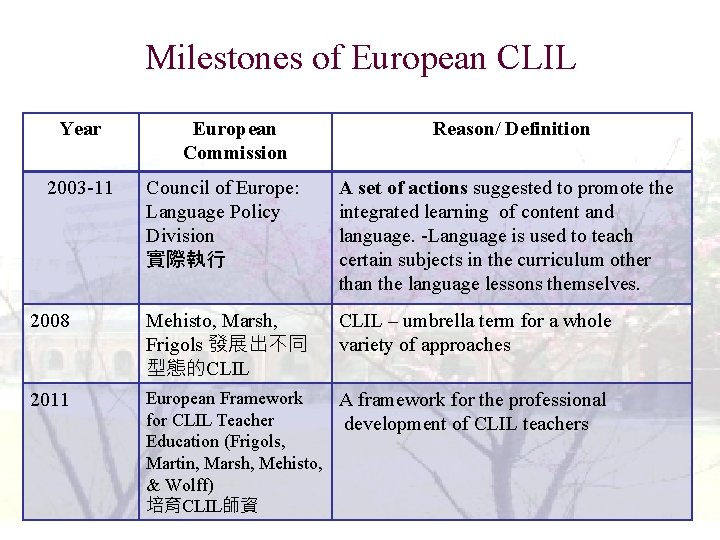 Milestones of European CLIL

| Year | European Commission | Reason/ Definition |
|---|---|---|
| 2003-11 | Council of Europe: Language Policy Division 實際執行 | A set of actions suggested to promote the integrated learning of content and language. -Language is used to teach certain subjects in the curriculum other than the language lessons themselves. |
| 2008 | Mehisto, Marsh, Frigols 發展出不同型態的CLIL | CLIL – umbrella term for a whole variety of approaches |
| 2011 | European Framework for CLIL Teacher Education (Frigols, Martin, Marsh, Mehisto, & Wolff) 培育CLIL師資 | A framework for the professional development of CLIL teachers |